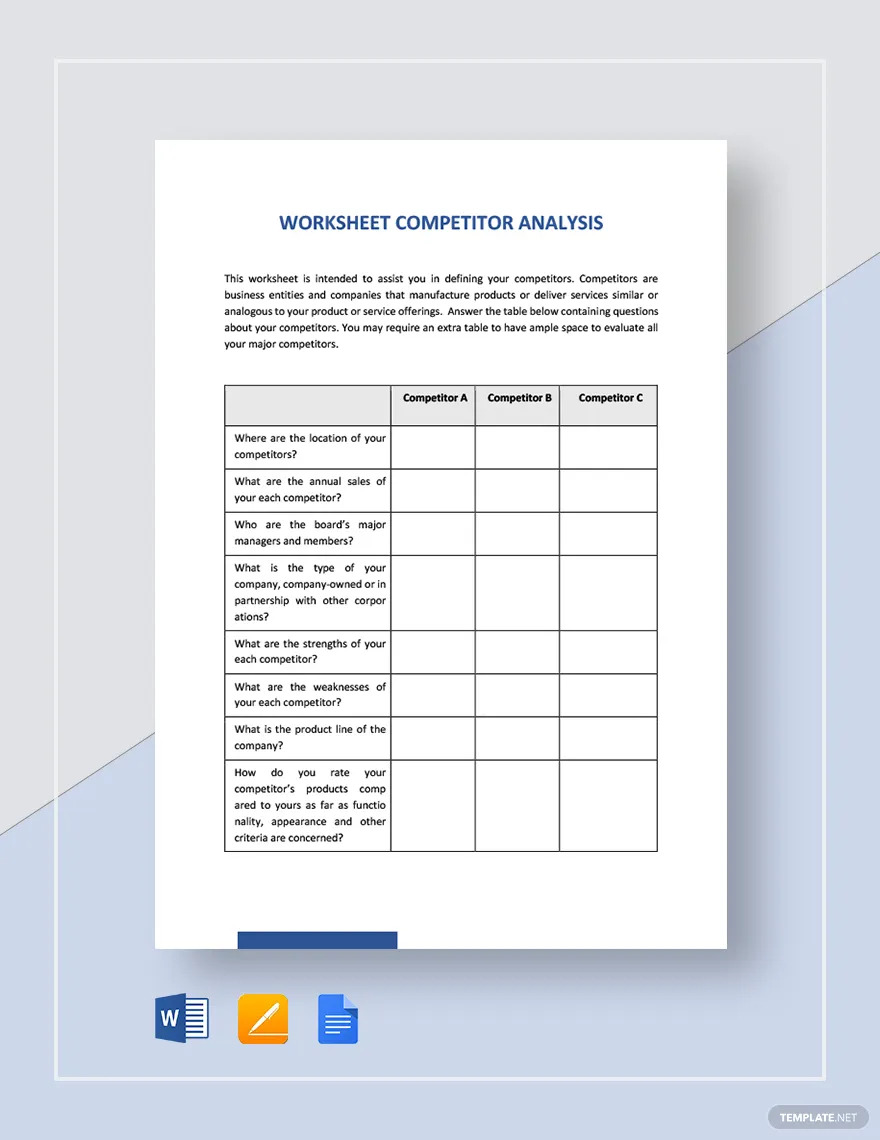 WORKSHEET COMPETITOR ANALYSIS

This worksheet is intended to assist you in defining your competitors. Competitors are business entities and companies that manufacture products or deliver services similar or analogous to your product or service offerings. Answer the table below containing questions about your competitors. You may require an extra table to have ample space to evaluate all your major competitors.

| | Competitor A | Competitor B | Competitor C |
|---|---|---|---|
| Where are the location of your competitors? | | | |
| What are the annual sales of your each competitor? | | | |
| Who are the board's major managers and members? | | | |
| What is the type of your company, company-owned or in partnership with other corpor ations? | | | |
| What are the strengths of your each competitor? | | | |
| What are the weaknesses of your each competitor? | | | |
| What is the product line of the company? | | | |
| How do you rate your competitor's products comp ared to yours as far as functio nality, appearance and other criteria are concerned? | | | |

W

TEMPLATE.NET